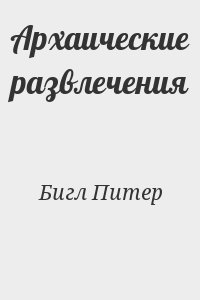 Архаические развлечения

Бигл Питер